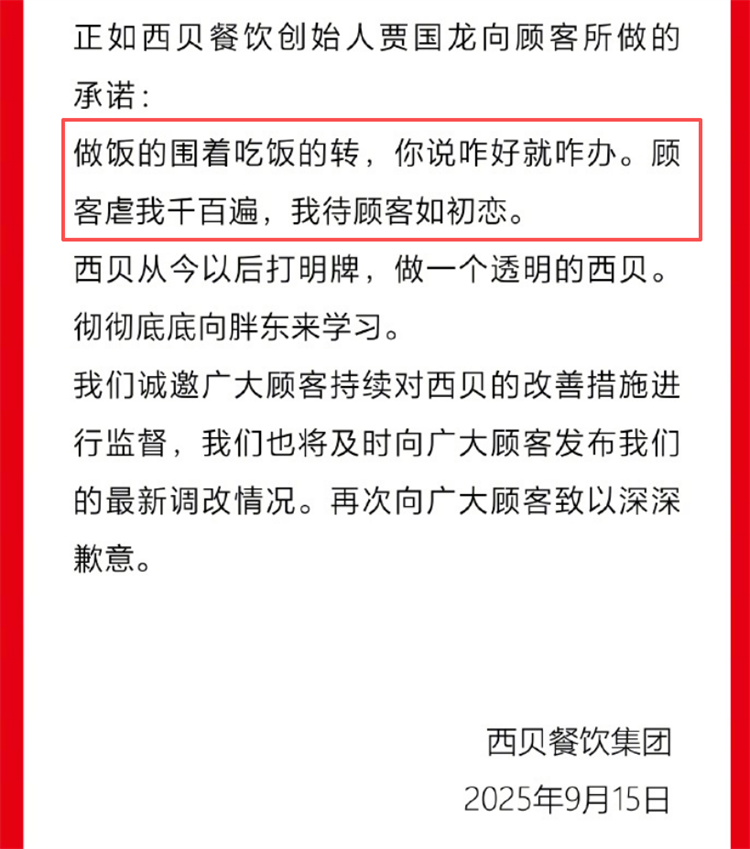 正如西贝餐饮创始人贾国龙向顾客所做的承诺：

做饭的围着吃饭的转，你说咋好就咋办。顾客虐我千百遍，我待顾客如初恋。

西贝从今以后打明牌，做一个透明的西贝。

彻彻底底向胖东来学习。

我们诚邀广大顾客持续对西贝的改善措施进行监督，我们也将及时向广大顾客发布我们的最新调改情况。再次向广大顾客致以深深歉意。

西贝餐饮集团

2025年9月15日